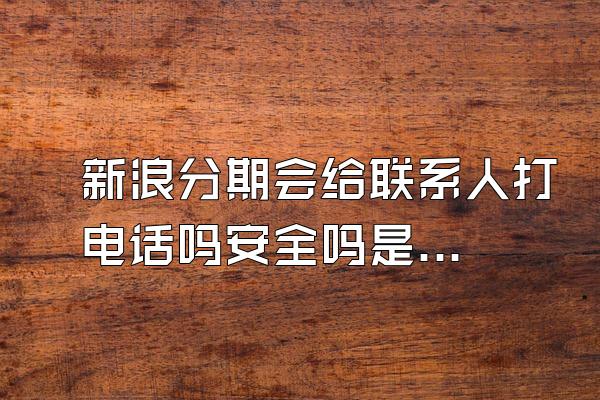 新浪分期会给联系人打电话吗安全吗是...